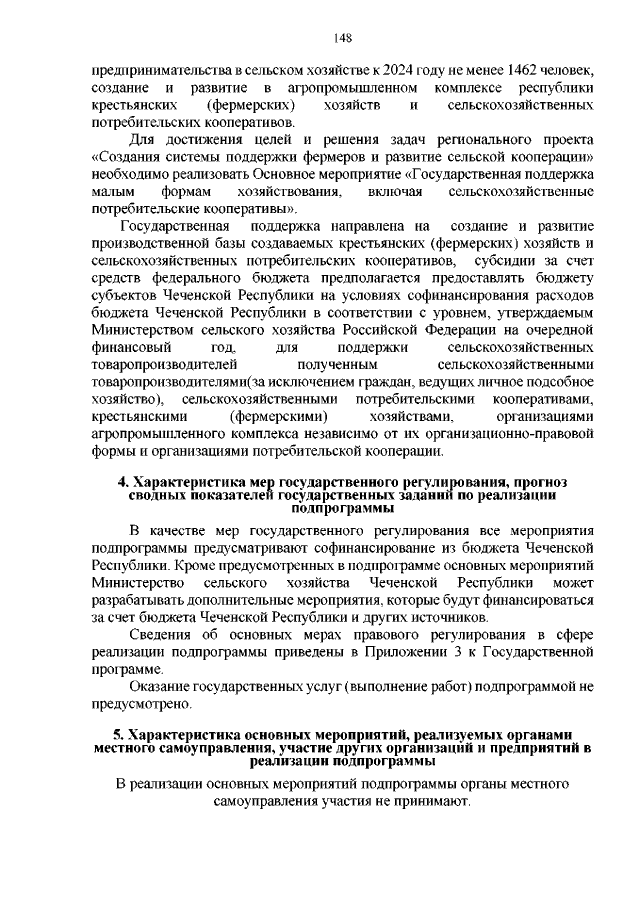 148

предпринимательства в сельском хозяйстве к 2024 году не менее 1462 человек, создание и развитие в агропромышленном комплексе республики крестьянских (фермерских) хозяйств и сельскохозяйственных потребительских кооперативов.

Для достижения целей и решения задач регионального проекта «Создания системы поддержки фермеров и развитие сельской кооперации» необходимо реализовать Основное мероприятие «Государственная поддержка малым формам хозяйствования, включая сельскохозяйственные потребительские кооперативы».

Государственная поддержка направлена на создание и развитие производственной базы создаваемых крестьянских (фермерских) хозяйств и сельскохозяйственных потребительских кооперативов, субсидии за счет средств федерального бюджета предполагается предоставлять бюджету субъектов Чеченской Республики на условиях софинансирования расходов бюджета Чеченской Республики в соответствии с уровнем, утверждаемым Министерством сельского хозяйства Российской Федерации на очередной финансовый год, для поддержки сельскохозяйственных товаропроизводителей полученным сельскохозяйственными товаропроизводителями(за исключением граждан, ведущих личное подсобное хозяйство), сельскохозяйственными потребительскими кооперативами, крестьянскими (фермерскими) хозяйствами, организациями агропромышленного комплекса независимо от их организационно-правовой формы и организациями потребительской кооперации.

4. Характеристика мер государственного регулирования, прогноз сводных показателей государственных заданий по реализации подпрограммы

В качестве мер государственного регулирования все мероприятия подпрограммы предусматривают софинансирование из бюджета Чеченской Республики. Кроме предусмотренных в подпрограмме основных мероприятий Министерство сельского хозяйства Чеченской Республики может разрабатывать дополнительные мероприятия, которые будут финансироваться за счет бюджета Чеченской Республики и других источников.

Сведения об основных мерах правового регулирования в сфере реализации подпрограммы приведены в Приложении 3 к Государственной программе.

Оказание государственных услуг (выполнение работ) подпрограммой не предусмотрено.

5. Характеристика основных мероприятий, реализуемых органами местного самоуправления, участие других организаций и предприятий в реализации подпрограммы

В реализации основных мероприятий подпрограммы органы местного самоуправления участия не принимают.